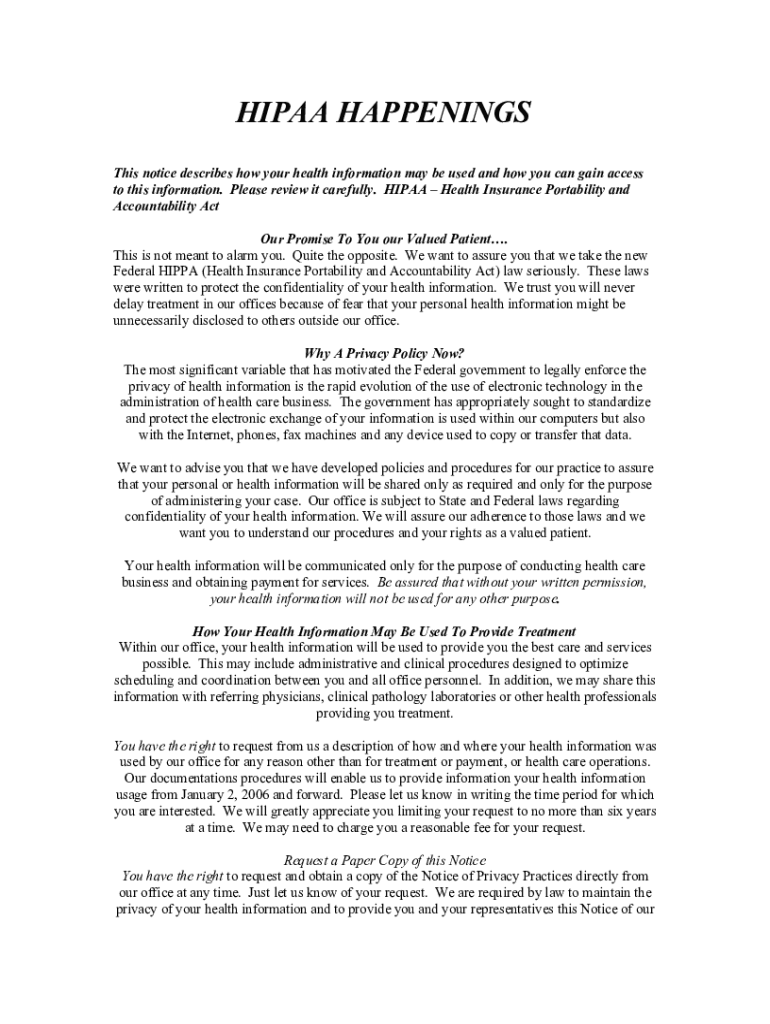 HIPAA HAPPENINGS

This notice describes how your health information may be used and how you can gain access to this information. Please review it carefully. HIPAA – Health Insurance Portability and Accountability Act

Our Promise To You our Valued Patient….
This is not meant to alarm you. Quite the opposite. We want to assure you that we take the new Federal HIPPA (Health Insurance Portability and Accountability Act) law seriously. These laws were written to protect the confidentiality of your health information. We trust you will never delay treatment in our offices because of fear that your personal health information might be unnecessarily disclosed to others outside our office.

Why A Privacy Policy Now?
The most significant variable that has motivated the Federal government to legally enforce the privacy of health information is the rapid evolution of the use of electronic technology in the administration of health care business. The government has appropriately sought to standardize and protect the electronic exchange of your information is used within our computers but also with the Internet, phones, fax machines and any device used to copy or transfer that data.

We want to advise you that we have developed policies and procedures for our practice to assure that your personal or health information will be shared only as required and only for the purpose of administering your case. Our office is subject to State and Federal laws regarding confidentiality of your health information. We will assure our adherence to those laws and we want you to understand our procedures and your rights as a valued patient.

Your health information will be communicated only for the purpose of conducting health care business and obtaining payment for services. Be assured that without your written permission, your health information will not be used for any other purpose.

How Your Health Information May Be Used To Provide Treatment
Within our office, your health information will be used to provide you the best care and services possible. This may include administrative and clinical procedures designed to optimize scheduling and coordination between you and all office personnel. In addition, we may share this information with referring physicians, clinical pathology laboratories or other health professionals providing you treatment.

You have the right to request from us a description of how and where your health information was used by our office for any reason other than for treatment or payment, or health care operations. Our documentations procedures will enable us to provide information your health information usage from January 2, 2006 and forward. Please let us know in writing the time period for which you are interested. We will greatly appreciate you limiting your request to no more than six years at a time. We may need to charge you a reasonable fee for your request.

Request a Paper Copy of this Notice
You have the right to request and obtain a copy of the Notice of Privacy Practices directly from our office at any time. Just let us know of your request. We are required by law to maintain the privacy of your health information and to provide you and your representatives this Notice of our